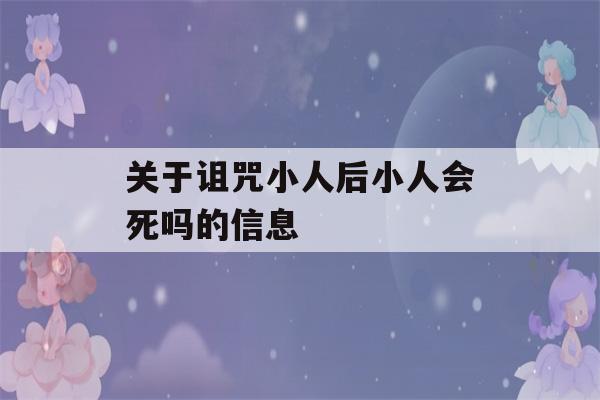 关于诅咒小人后小人会死吗的信息